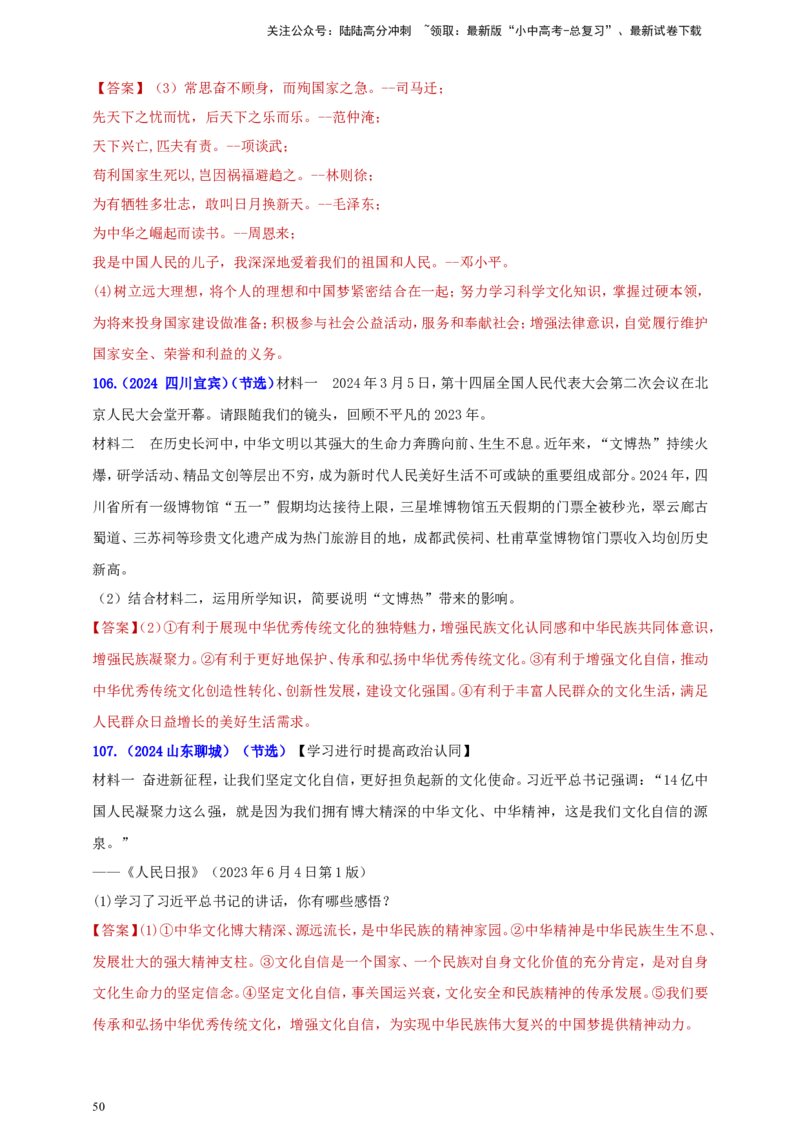 关注公众号：陆陆高分冲刺 ~领取：最新版“小中高考-总复习”、最新试卷下载

【答案】（3）常思奋不顾身，而殉国家之急。--司马迁；

先天下之忧而忧，后天下之乐而乐。--范仲淹；

天下兴亡,匹夫有责。--项谈武；

苟利国家生死以,岂因祸福避趋之。--林则徐；

为有牺牲多壮志，敢叫日月换新天。--毛泽东；

为中华之崛起而读书。--周恩来；

我是中国人民的儿子，我深深地爱着我们的祖国和人民。--邓小平。

(4)树立远大理想，将个人的理想和中国梦紧密结合在一起；努力学习科学文化知识，掌握过硬本领，为将来投身国家建设做准备；积极参与社会公益活动，服务和奉献社会；增强法律意识，自觉履行维护国家安全、荣誉和利益的义务。

106.(2024 四川宜宾)(节选)材料一 2024年3月5日，第十四届全国人民代表大会第二次会议在北京人民大会堂开幕。请跟随我们的镜头，回顾不平凡的2023年。

材料二 在历史长河中，中华文明以其强大的生命力奔腾向前、生生不息。近年来，“文博热”持续火爆，研学活动、精品文创等层出不穷，成为新时代人民美好生活不可或缺的重要组成部分。2024年，四川省所有一级博物馆“五一”假期均达接待上限，三星堆博物馆五天假期的门票全被秒光，翠云廊古蜀道、三苏祠等珍贵文化遗产成为热门旅游目的地，成都武侯祠、杜甫草堂博物馆门票收入均创历史新高。

（2）结合材料二，运用所学知识，简要说明“文博热”带来的影响。

【答案】(2)①有利于展现中华优秀传统文化的独特魅力，增强民族文化认同感和中华民族共同体意识，增强民族凝聚力。②有利于更好地保护、传承和弘扬中华优秀传统文化。③有利于增强文化自信，推动中华优秀传统文化创造性转化、创新性发展，建设文化强国。④有利于丰富人民群众的文化生活，满足人民群众日益增长的美好生活需求。

107.（2024山东聊城）（节选）【学习进行时提高政治认同】

材料一 奋进新征程，让我们坚定文化自信，更好担负起新的文化使命。习近平总书记强调：“14亿中国人民凝聚力这么强，就是因为我们拥有博大精深的中华文化、中华精神，这是我们文化自信的源泉。”

——《人民日报》（2023年6月4日第1版）

(1)学习了习近平总书记的讲话，你有哪些感悟？

【答案】(1)①中华文化博大精深、源远流长，是中华民族的精神家园。②中华精神是中华民族生生不息、发展壮大的强大精神支柱。③文化自信是一个国家、一个民族对自身文化价值的充分肯定，是对自身文化生命力的坚定信念。④坚定文化自信，事关国运兴衰，文化安全和民族精神的传承发展。⑤我们要传承和弘扬中华优秀传统文化，增强文化自信，为实现中华民族伟大复兴的中国梦提供精神动力。

50